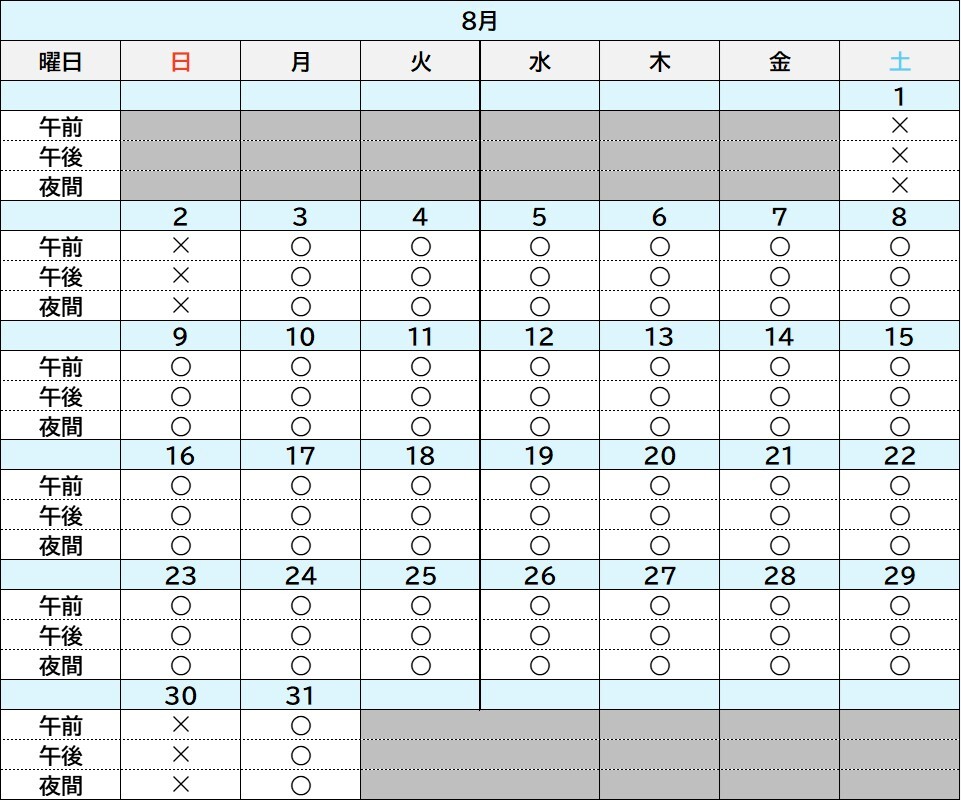 8月

| 曜日 | 日 | 月 | 火 | 水 | 木 | 金 | 土 |
|---|---|---|---|---|---|---|---|
| | | | | | | | 1 |
| 午前 | | | | | | | × |
| 午後 | | | | | | | × |
| 夜間 | | | | | | | × |
| | 2 | 3 | 4 | 5 | 6 | 7 | 8 |
| 午前 | × | ○ | ○ | ○ | ○ | ○ | ○ |
| 午後 | × | ○ | ○ | ○ | ○ | ○ | ○ |
| 夜間 | × | ○ | ○ | ○ | ○ | ○ | ○ |
| | 9 | 10 | 11 | 12 | 13 | 14 | 15 |
| 午前 | ○ | ○ | ○ | ○ | ○ | ○ | ○ |
| 午後 | ○ | ○ | ○ | ○ | ○ | ○ | ○ |
| 夜間 | ○ | ○ | ○ | ○ | ○ | ○ | ○ |
| | 16 | 17 | 18 | 19 | 20 | 21 | 22 |
| 午前 | ○ | ○ | ○ | ○ | ○ | ○ | ○ |
| 午後 | ○ | ○ | ○ | ○ | ○ | ○ | ○ |
| 夜間 | ○ | ○ | ○ | ○ | ○ | ○ | ○ |
| | 23 | 24 | 25 | 26 | 27 | 28 | 29 |
| 午前 | ○ | ○ | ○ | ○ | ○ | ○ | ○ |
| 午後 | ○ | ○ | ○ | ○ | ○ | ○ | ○ |
| 夜間 | ○ | ○ | ○ | ○ | ○ | ○ | ○ |
| | 30 | 31 | | | | | |
| 午前 | × | ○ | | | | | |
| 午後 | × | ○ | | | | | |
| 夜間 | × | ○ | | | | | |